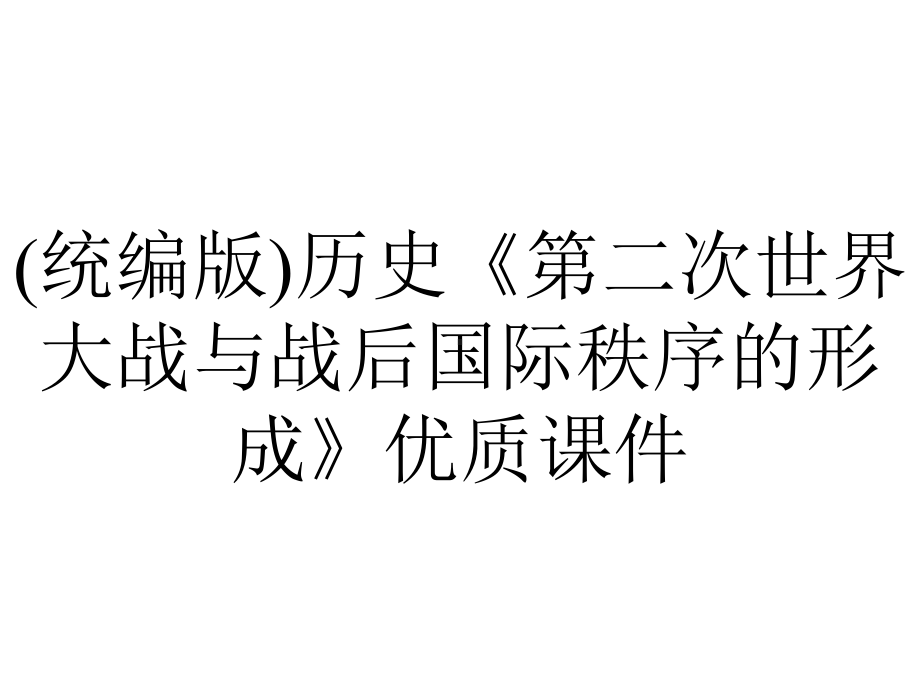 (统编版)历史《第二次世界大战与战后国际秩序的形成》优质课件